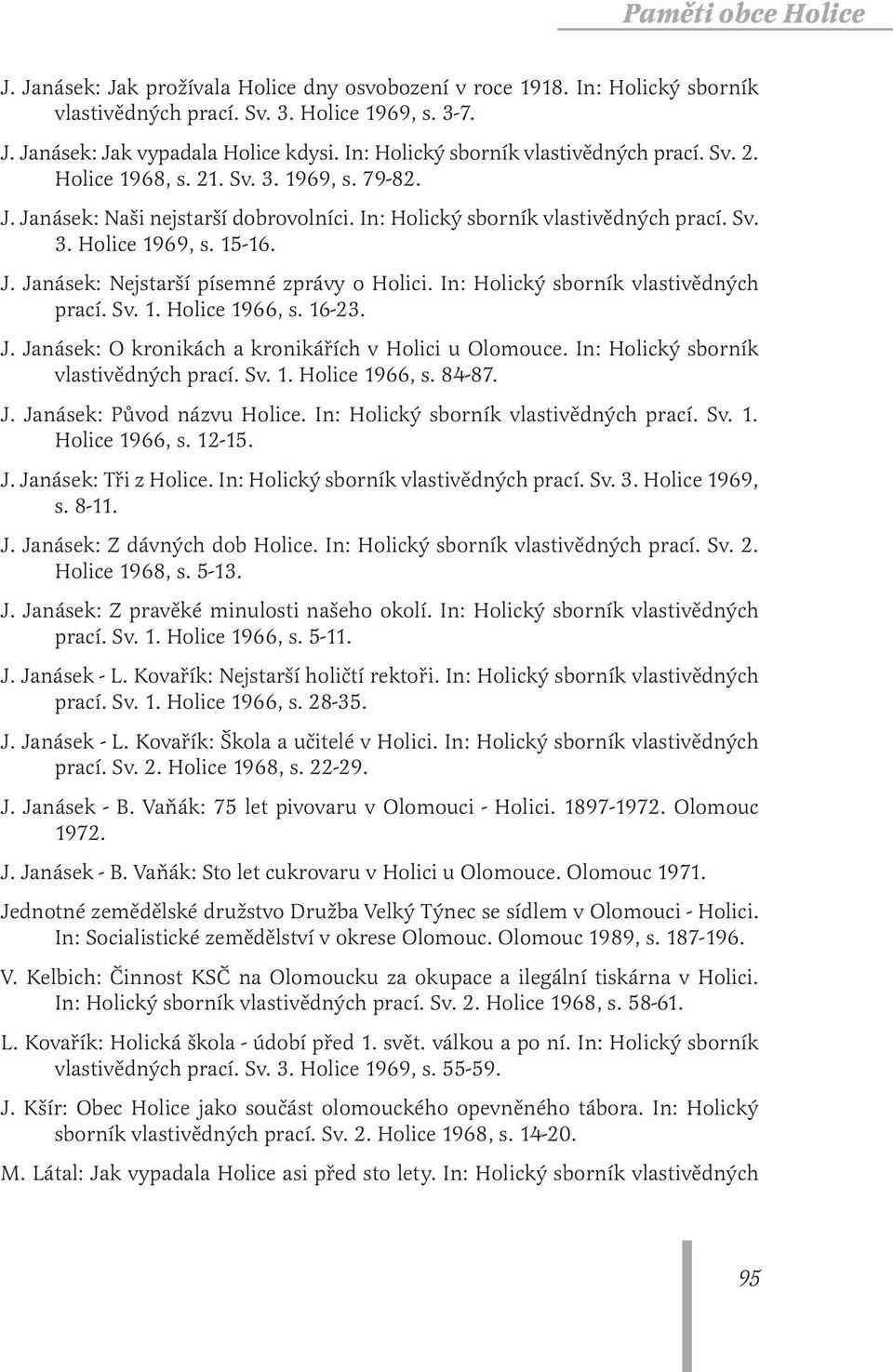 Paměti obce Holice

J. Janásek: Jak prožívala Holice dny osvobození v roce 1918. In: Holický sborník vlastivědných prací. Sv. 3. Holice 1969, s. 3-7.

J. Janásek: Jak vypadala Holice kdysi. In: Holický sborník vlastivědných prací. Sv. 2. Holice 1968, s. 21. Sv. 3. 1969, s. 79-82.

J. Janásek: Naši nejstarší dobrovolníci. In: Holický sborník vlastivědných prací. Sv. 3. Holice 1969, s. 15-16.

J. Janásek: Nejstarší písemné zprávy o Holici. In: Holický sborník vlastivědných prací. Sv. 1. Holice 1966, s. 16-23.

J. Janásek: O kronikách a kronikářích v Holici u Olomouce. In: Holický sborník vlastivědných prací. Sv. 1. Holice 1966, s. 84-87.

J. Janásek: Původ názvu Holice. In: Holický sborník vlastivědných prací. Sv. 1. Holice 1966, s. 12-15.

J. Janásek: Tři z Holice. In: Holický sborník vlastivědných prací. Sv. 3. Holice 1969, s. 8-11.

J. Janásek: Z dávných dob Holice. In: Holický sborník vlastivědných prací. Sv. 2. Holice 1968, s. 5-13.

J. Janásek: Z pravěké minulosti našeho okolí. In: Holický sborník vlastivědných prací. Sv. 1. Holice 1966, s. 5-11.

J. Janásek - L. Kovařík: Nejstarší holičtí rektoři. In: Holický sborník vlastivědných prací. Sv. 1. Holice 1966, s. 28-35.

J. Janásek - L. Kovařík: Škola a učitelé v Holici. In: Holický sborník vlastivědných prací. Sv. 2. Holice 1968, s. 22-29.

J. Janásek - B. Vaňák: 75 let pivovaru v Olomouci - Holici. 1897-1972. Olomouc 1972.

J. Janásek - B. Vaňák: Sto let cukrovaru v Holici u Olomouce. Olomouc 1971.

Jednotné zemědělské družstvo Družba Velký Týnec se sídlem v Olomouci - Holici. In: Socialistické zemědělství v okrese Olomouc. Olomouc 1989, s. 187-196.

V. Kelbich: Činnost KSČ na Olomoucku za okupace a ilegální tiskárna v Holici. In: Holický sborník vlastivědných prací. Sv. 2. Holice 1968, s. 58-61.

L. Kovařík: Holická škola - údobí před 1. svět. válkou a po ní. In: Holický sborník vlastivědných prací. Sv. 3. Holice 1969, s. 55-59.

J. Kšír: Obec Holice jako součást olomouckého opevněného tábora. In: Holický sborník vlastivědných prací. Sv. 2. Holice 1968, s. 14-20.

M. Látal: Jak vypadala Holice asi před sto lety. In: Holický sborník vlastivědných

95